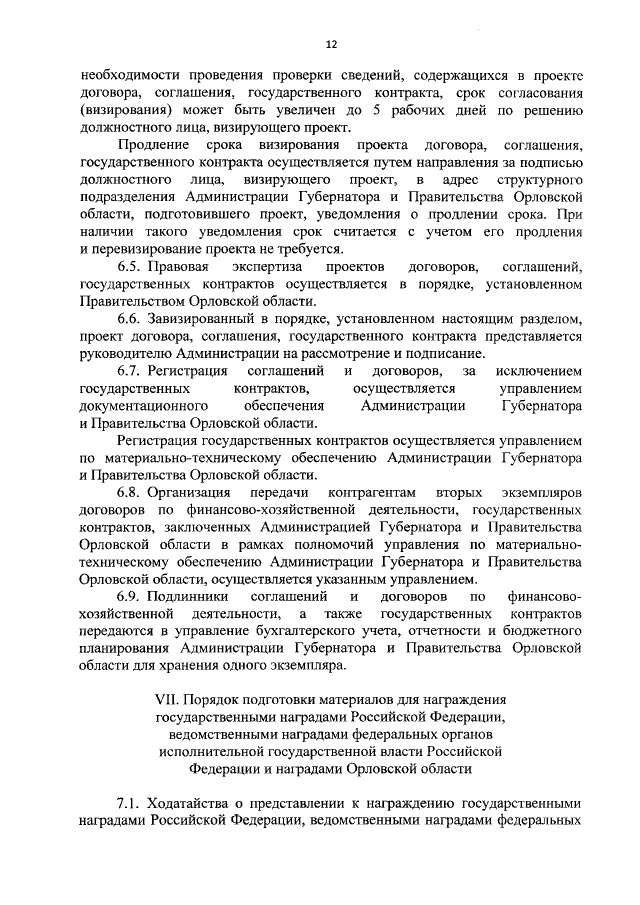 12

необходимости проведения проверки сведений, содержащихся в проекте договора, соглашения, государственного контракта, срок согласования (визирования) может быть увеличен до 5 рабочих дней по решению должностного лица, визирующего проект.

Продление срока визирования проекта договора, соглашения, государственного контракта осуществляется путем направления за подписью должностного лица, визирующего проект, в адрес структурного подразделения Администрации Губернатора и Правительства Орловской области, подготовившего проект, уведомления о продлении срока. При наличии такого уведомления срок считается с учетом его продления и перевизирование проекта не требуется.

6.5. Правовая экспертиза проектов договоров, соглашений, государственных контрактов осуществляется в порядке, установленном Правительством Орловской области.

6.6. Завизированный в порядке, установленном настоящим разделом, проект договора, соглашения, государственного контракта представляется руководителю Администрации на рассмотрение и подписание.

6.7. Регистрация соглашений и договоров, за исключением государственных контрактов, осуществляется управлением документационного обеспечения Администрации Губернатора и Правительства Орловской области.

Регистрация государственных контрактов осуществляется управлением по материально-техническому обеспечению Администрации Губернатора и Правительства Орловской области.

6.8. Организация передачи контрагентам вторых экземпляров договоров по финансово-хозяйственной деятельности, государственных контрактов, заключенных Администрацией Губернатора и Правительства Орловской области в рамках полномочий управления по материально-техническому обеспечению Администрации Губернатора и Правительства Орловской области, осуществляется указанным управлением.

6.9. Подлинники соглашений и договоров по финансово-хозяйственной деятельности, а также государственных контрактов передаются в управление бухгалтерского учета, отчетности и бюджетного планирования Администрации Губернатора и Правительства Орловской области для хранения одного экземпляра.

VII. Порядок подготовки материалов для награждения государственными наградами Российской Федерации, ведомственными наградами федеральных органов исполнительной государственной власти Российской Федерации и наградами Орловской области

7.1. Ходатайства о представлении к награждению государственными наградами Российской Федерации, ведомственными наградами федеральных